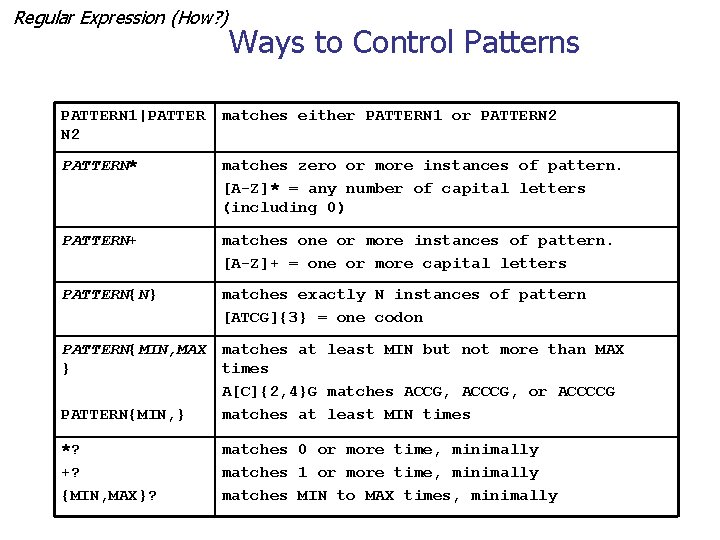 Regular Expression (How?)

Ways to Control Patterns

| | |
|---|---|
| PATTERN1\|PATTERN2 | matches either PATTERN1 or PATTERN2 |
| PATTERN* | matches zero or more instances of pattern. [A-Z]* = any number of capital letters (including 0) |
| PATTERN+ | matches one or more instances of pattern. [A-Z]+ = one or more capital letters |
| PATTERN{N} | matches exactly N instances of pattern [ATCG]{3} = one codon |
| PATTERN{MIN,MAX} PATTERN{MIN,} | matches at least MIN but not more than MAX times A[C]{2,4}G matches ACCG, ACCCG, or ACCCCG matches at least MIN times |
| *? +? {MIN,MAX}? | matches 0 or more time, minimally matches 1 or more time, minimally matches MIN to MAX times, minimally |